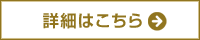 詳細はこちら